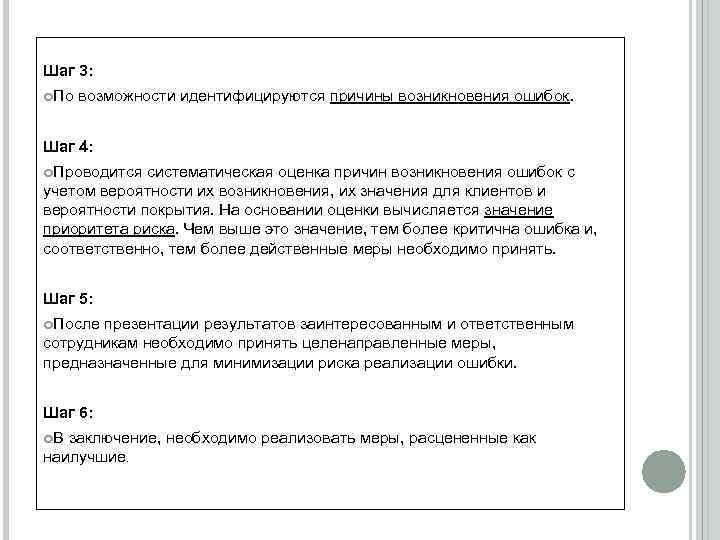 Шаг 3:

По возможности идентифицируются причины возникновения ошибок.

Шаг 4:

Проводится систематическая оценка причин возникновения ошибок с учетом вероятности их возникновения, их значения для клиентов и вероятности покрытия. На основании оценки вычисляется значение приоритета риска. Чем выше это значение, тем более критична ошибка и, соответственно, тем более действенные меры необходимо принять.

Шаг 5:

После презентации результатов заинтересованным и ответственным сотрудникам необходимо принять целенаправленные меры, предназначенные для минимизации риска реализации ошибки.

Шаг 6:

В заключение, необходимо реализовать меры, расцененные как наилучшие.